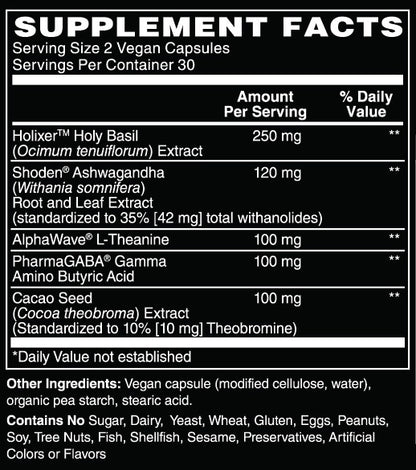 SUPPLEMENT FACTS
Serving Size 2 Vegan Capsules
Servings Per Container 30

|  | Amount Per Serving | % Daily Value |
|---|---|---|
| Holixer™ Holy Basil (Ocimum tenuiflorum) Extract | 250 mg | ** |
| Shoden® Ashwagandha (Withania somnifera) Root and Leaf Extract (standardized to 35% [42 mg] total withanolides) | 120 mg | ** |
| AlphaWave® L-Theanine | 100 mg | ** |
| PharmaGABA® Gamma Amino Butyric Acid | 100 mg | ** |
| Cacao Seed (Cocoa theobroma) Extract (Standardized to 10% [10 mg] Theobromine) | 100 mg | ** |

*Daily Value not established

Other Ingredients: Vegan capsule (modified cellulose, water), organic pea starch, stearic acid.

Contains No Sugar, Dairy, Yeast, Wheat, Gluten, Eggs, Peanuts, Soy, Tree Nuts, Fish, Shellfish, Sesame, Preservatives, Artificial Colors or Flavors